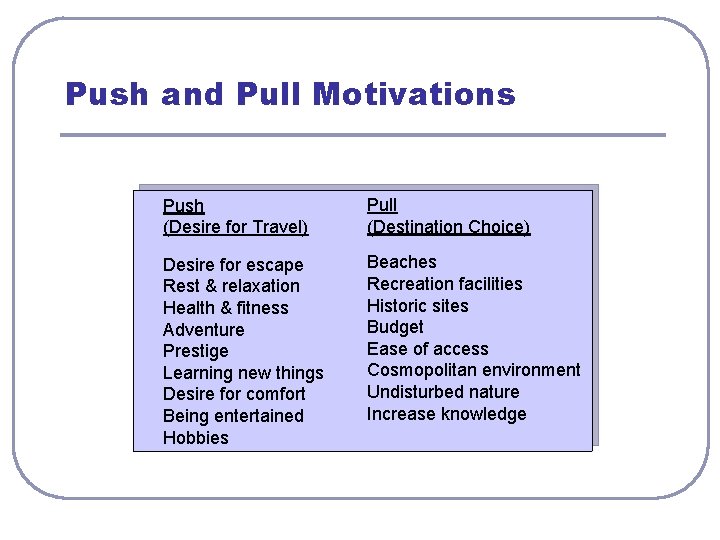 Push and Pull Motivations

Push
(Desire for Travel)

Desire for escape
Rest & relaxation
Health & fitness
Adventure
Prestige
Learning new things
Desire for comfort
Being entertained
Hobbies

Pull
(Destination Choice)

Beaches
Recreation facilities
Historic sites
Budget
Ease of access
Cosmopolitan environment
Undisturbed nature
Increase knowledge